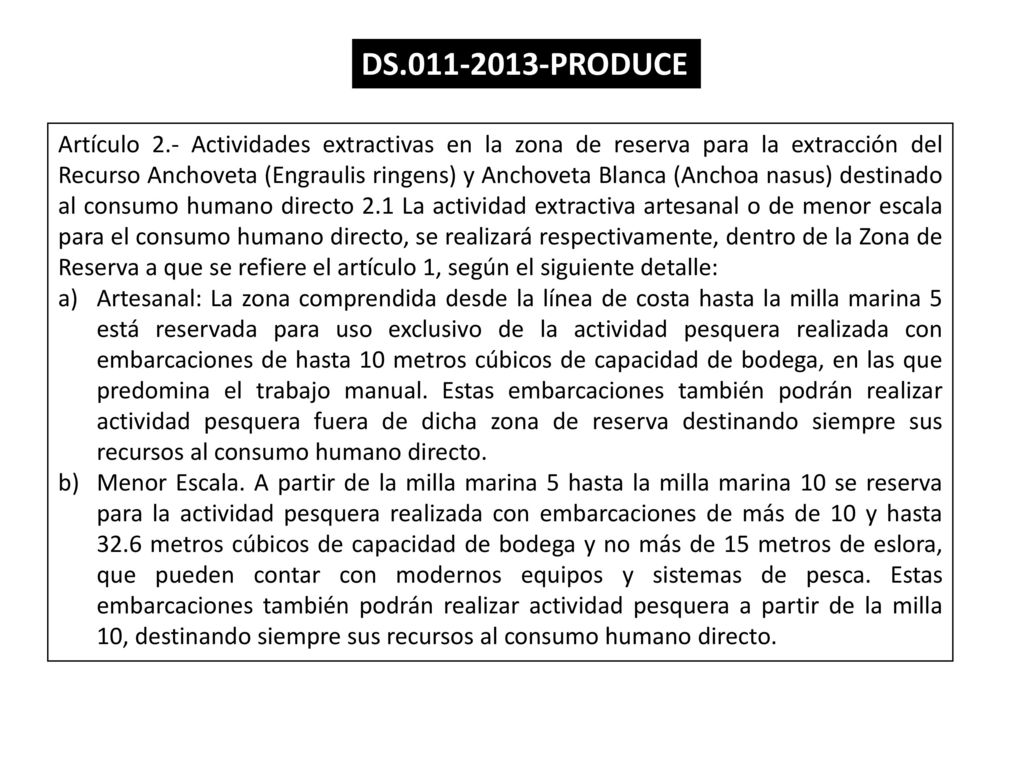 DS.011-2013-PRODUCE

Artículo 2.- Actividades extractivas en la zona de reserva para la extracción del Recurso Anchoveta (Engraulis ringens) y Anchoveta Blanca (Anchoa nasus) destinado al consumo humano directo 2.1 La actividad extractiva artesanal o de menor escala para el consumo humano directo, se realizará respectivamente, dentro de la Zona de Reserva a que se refiere el artículo 1, según el siguiente detalle:

a) Artesanal: La zona comprendida desde la línea de costa hasta la milla marina 5 está reservada para uso exclusivo de la actividad pesquera realizada con embarcaciones de hasta 10 metros cúbicos de capacidad de bodega, en las que predomina el trabajo manual. Estas embarcaciones también podrán realizar actividad pesquera fuera de dicha zona de reserva destinando siempre sus recursos al consumo humano directo.

b) Menor Escala. A partir de la milla marina 5 hasta la milla marina 10 se reserva para la actividad pesquera realizada con embarcaciones de más de 10 y hasta 32.6 metros cúbicos de capacidad de bodega y no más de 15 metros de eslora, que pueden contar con modernos equipos y sistemas de pesca. Estas embarcaciones también podrán realizar actividad pesquera a partir de la milla 10, destinando siempre sus recursos al consumo humano directo.